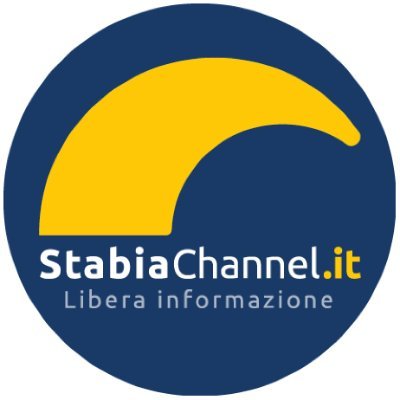 StabiaChannel.it
Libera informazione